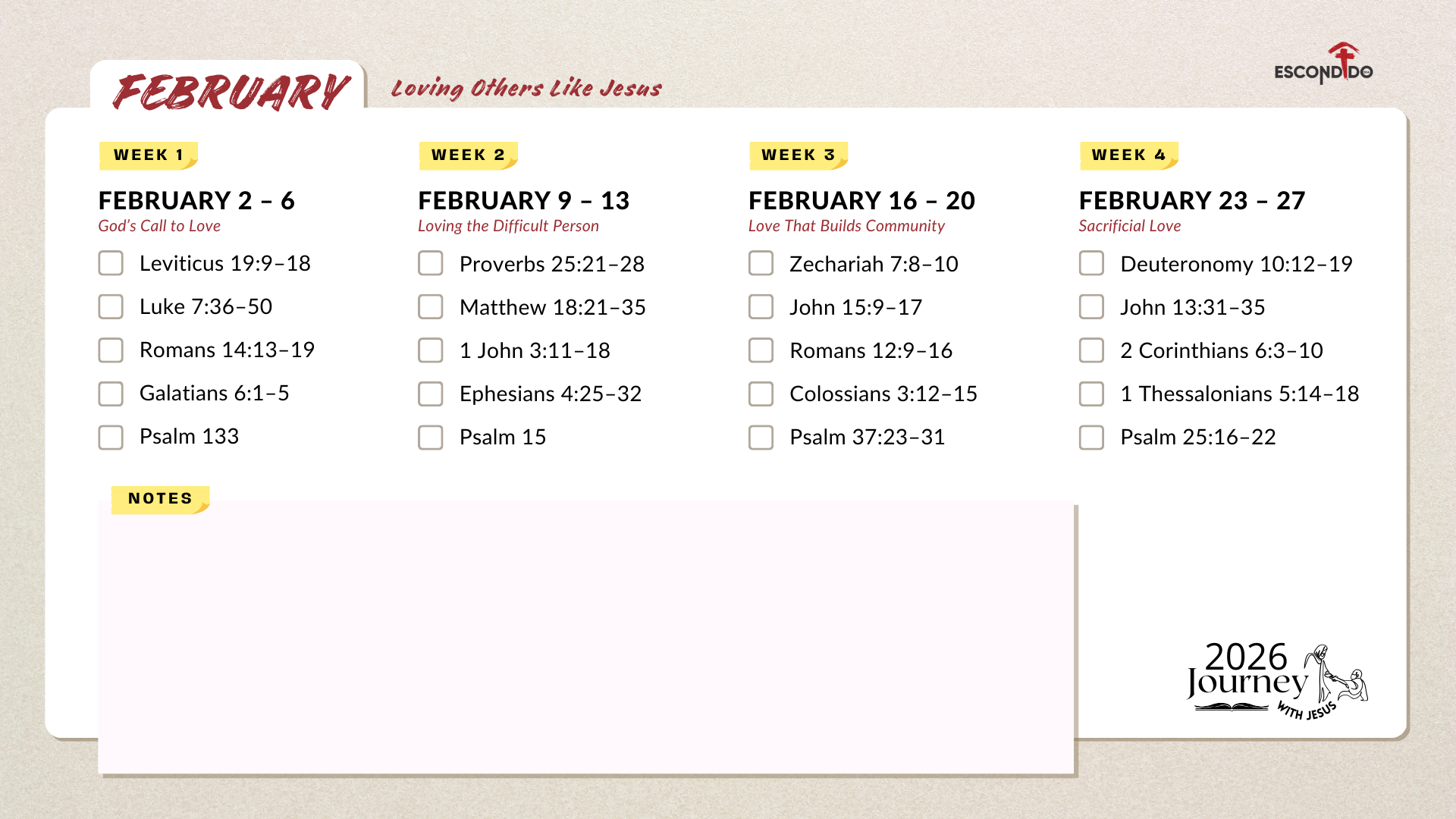 FEBRUARY Loving Others Like Jesus

ESCONDIDO

WEEK 1

FEBRUARY 2 – 6
God's Call to Love

☐ Leviticus 19:9–18
☐ Luke 7:36–50
☐ Romans 14:13–19
☐ Galatians 6:1–5
☐ Psalm 133

WEEK 2

FEBRUARY 9 – 13
Loving the Difficult Person

☐ Proverbs 25:21–28
☐ Matthew 18:21–35
☐ 1 John 3:11–18
☐ Ephesians 4:25–32
☐ Psalm 15

WEEK 3

FEBRUARY 16 – 20
Love That Builds Community

☐ Zechariah 7:8–10
☐ John 15:9–17
☐ Romans 12:9–16
☐ Colossians 3:12–15
☐ Psalm 37:23–31

WEEK 4

FEBRUARY 23 – 27
Sacrificial Love

☐ Deuteronomy 10:12–19
☐ John 13:31–35
☐ 2 Corinthians 6:3–10
☐ 1 Thessalonians 5:14–18
☐ Psalm 25:16–22

NOTES

2026
Journey
WITH JESUS